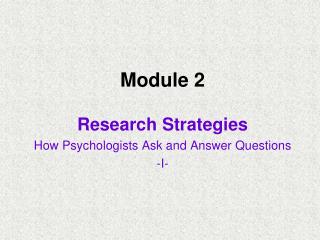 Module 2

Research Strategies
How Psychologists Ask and Answer Questions
-I-